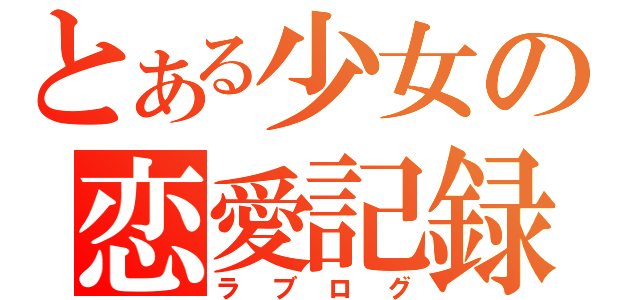 とある少女の
恋愛記録
ラブログ